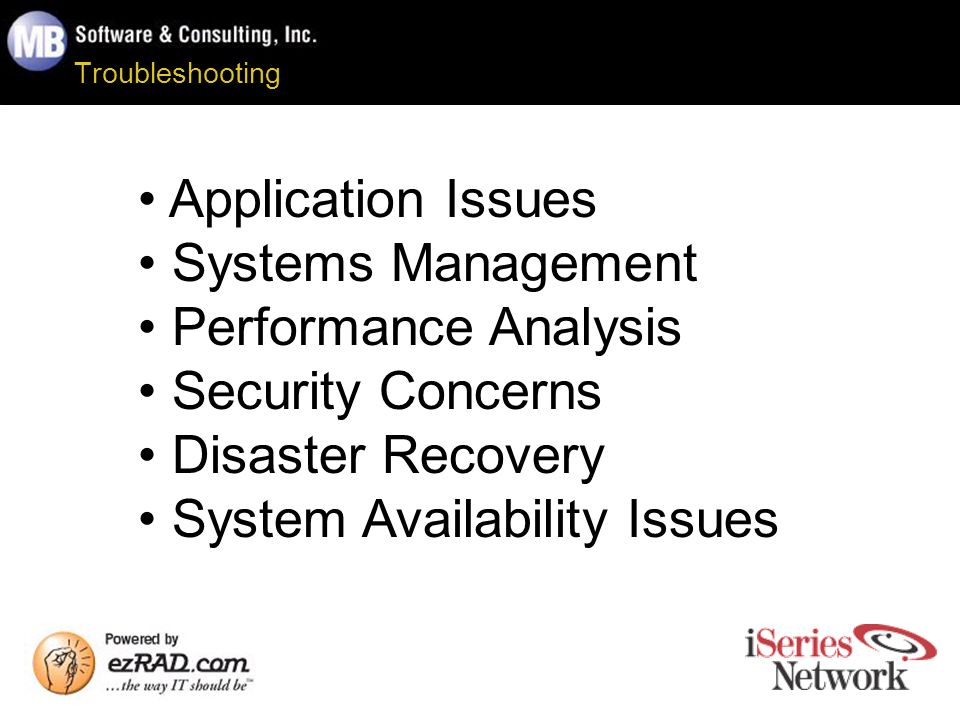 MB Software & Consulting, Inc.
Troubleshooting

• Application Issues
• Systems Management
• Performance Analysis
• Security Concerns
• Disaster Recovery
• System Availability Issues

Powered by
ezRAD.com
...the way IT should be™

iSeries Network